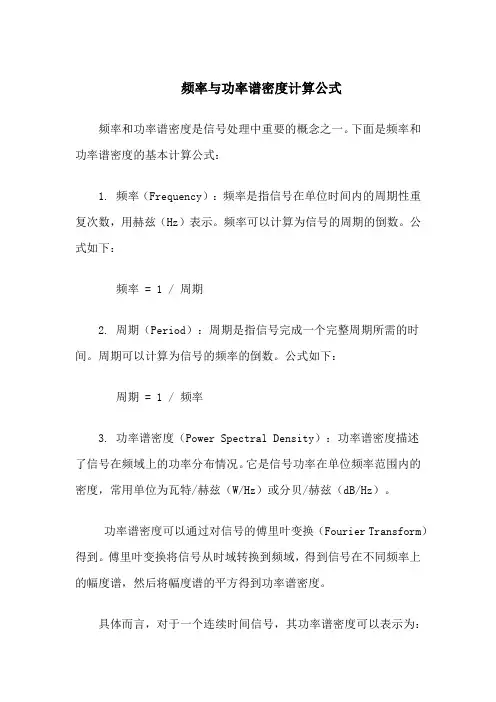 频率与功率谱密度计算公式

频率和功率谱密度是信号处理中重要的概念之一。下面是频率和功率谱密度的基本计算公式：

1. 频率（Frequency）：频率是指信号在单位时间内的周期性重复次数，用赫兹（Hz）表示。频率可以计算为信号的周期的倒数。公式如下：

频率 = 1 / 周期

2. 周期（Period）：周期是指信号完成一个完整周期所需的时间。周期可以计算为信号的频率的倒数。公式如下：

周期 = 1 / 频率

3. 功率谱密度（Power Spectral Density）：功率谱密度描述了信号在频域上的功率分布情况。它是信号功率在单位频率范围内的密度，常用单位为瓦特/赫兹（W/Hz）或分贝/赫兹（dB/Hz）。

功率谱密度可以通过对信号的傅里叶变换（Fourier Transform）得到。傅里叶变换将信号从时域转换到频域，得到信号在不同频率上的幅度谱，然后将幅度谱的平方得到功率谱密度。

具体而言，对于一个连续时间信号，其功率谱密度可以表示为：